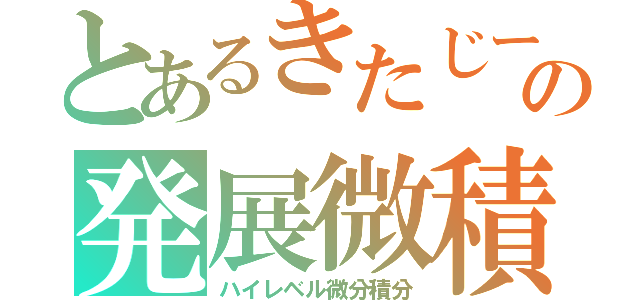 とあるきたじーの
発展微積
ハイレベル微分積分